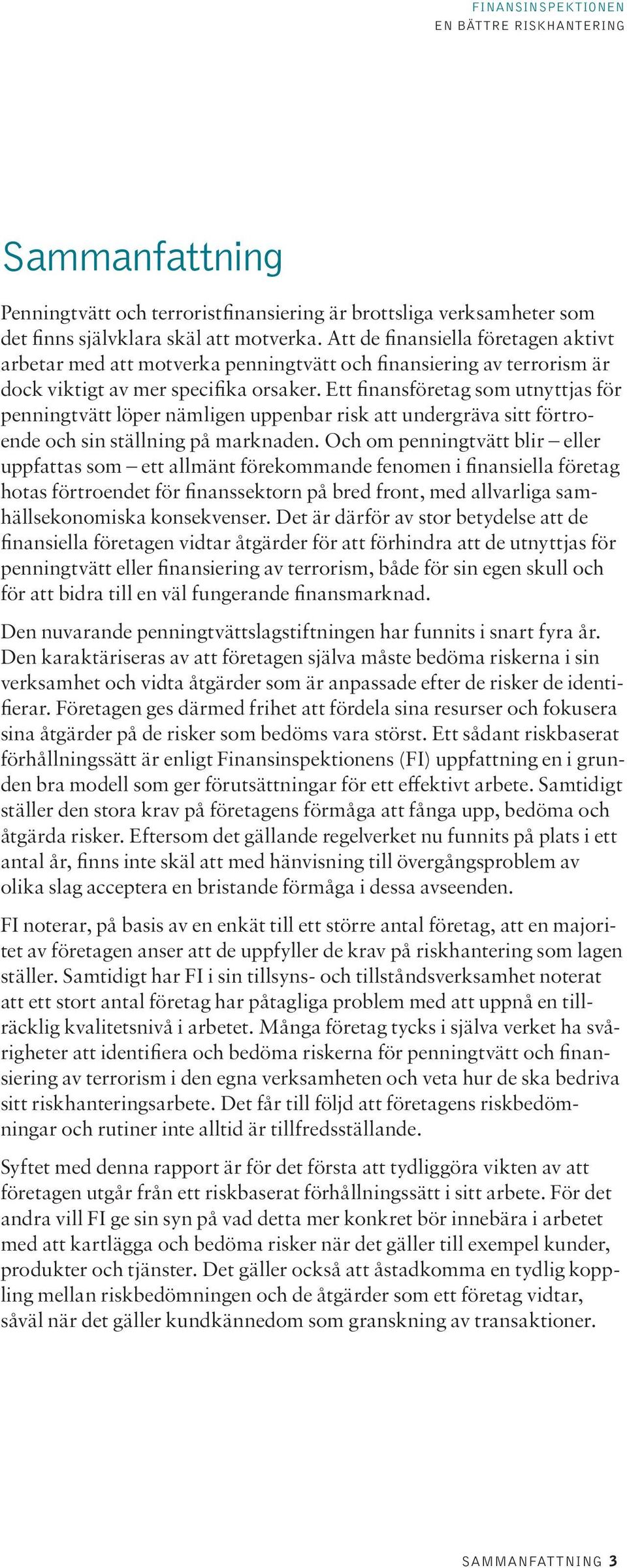 FINANSINSPEKTIONEN
EN BÄTTRE RISKHANTERING

Sammanfattning

Penningtvätt och terroristfinansiering är brottsliga verksamheter som det finns självklara skäl att motverka. Att de finansiella företagen aktivt arbetar med att motverka penningtvätt och finansiering av terrorism är dock viktigt av mer specifika orsaker. Ett finansföretag som utnyttjas för penningtvätt löper nämligen uppenbar risk att undergräva sitt förtroende och sin ställning på marknaden. Och om penningtvätt blir – eller uppfattas som – ett allmänt förekommande fenomen i finansiella företag hotas förtroendet för finanssektorn på bred front, med allvarliga samhällsekonomiska konsekvenser. Det är därför av stor betydelse att de finansiella företagen vidtar åtgärder för att förhindra att de utnyttjas för penningtvätt eller finansiering av terrorism, både för sin egen skull och för att bidra till en väl fungerande finansmarknad.

Den nuvarande penningtvättslagstiftningen har funnits i snart fyra år. Den karaktäriseras av att företagen själva måste bedöma riskerna i sin verksamhet och vidta åtgärder som är anpassade efter de risker de identifierar. Företagen ges därmed frihet att fördela sina resurser och fokusera sina åtgärder på de risker som bedöms vara störst. Ett sådant riskbaserat förhållningssätt är enligt Finansinspektionens (FI) uppfattning en i grunden bra modell som ger förutsättningar för ett effektivt arbete. Samtidigt ställer den stora krav på företagens förmåga att fånga upp, bedöma och åtgärda risker. Eftersom det gällande regelverket nu funnits på plats i ett antal år, finns inte skäl att med hänvisning till övergångsproblem av olika slag acceptera en bristande förmåga i dessa avseenden.

FI noterar, på basis av en enkät till ett större antal företag, att en majoritet av företagen anser att de uppfyller de krav på riskhantering som lagen ställer. Samtidigt har FI i sin tillsyns- och tillståndsverksamhet noterat att ett stort antal företag har påtagliga problem med att uppnå en tillräcklig kvalitetsnivå i arbetet. Många företag tycks i själva verket ha svårigheter att identifiera och bedöma riskerna för penningtvätt och finansiering av terrorism i den egna verksamheten och veta hur de ska bedriva sitt riskhanteringsarbete. Det får till följd att företagens riskbedömningar och rutiner inte alltid är tillfredsställande.

Syftet med denna rapport är för det första att tydliggöra vikten av att företagen utgår från ett riskbaserat förhållningssätt i sitt arbete. För det andra vill FI ge sin syn på vad detta mer konkret bör innebära i arbetet med att kartlägga och bedöma risker när det gäller till exempel kunder, produkter och tjänster. Det gäller också att åstadkomma en tydlig koppling mellan riskbedömningen och de åtgärder som ett företag vidtar, såväl när det gäller kundkännedom som granskning av transaktioner.

SAMMANFATTNING 3